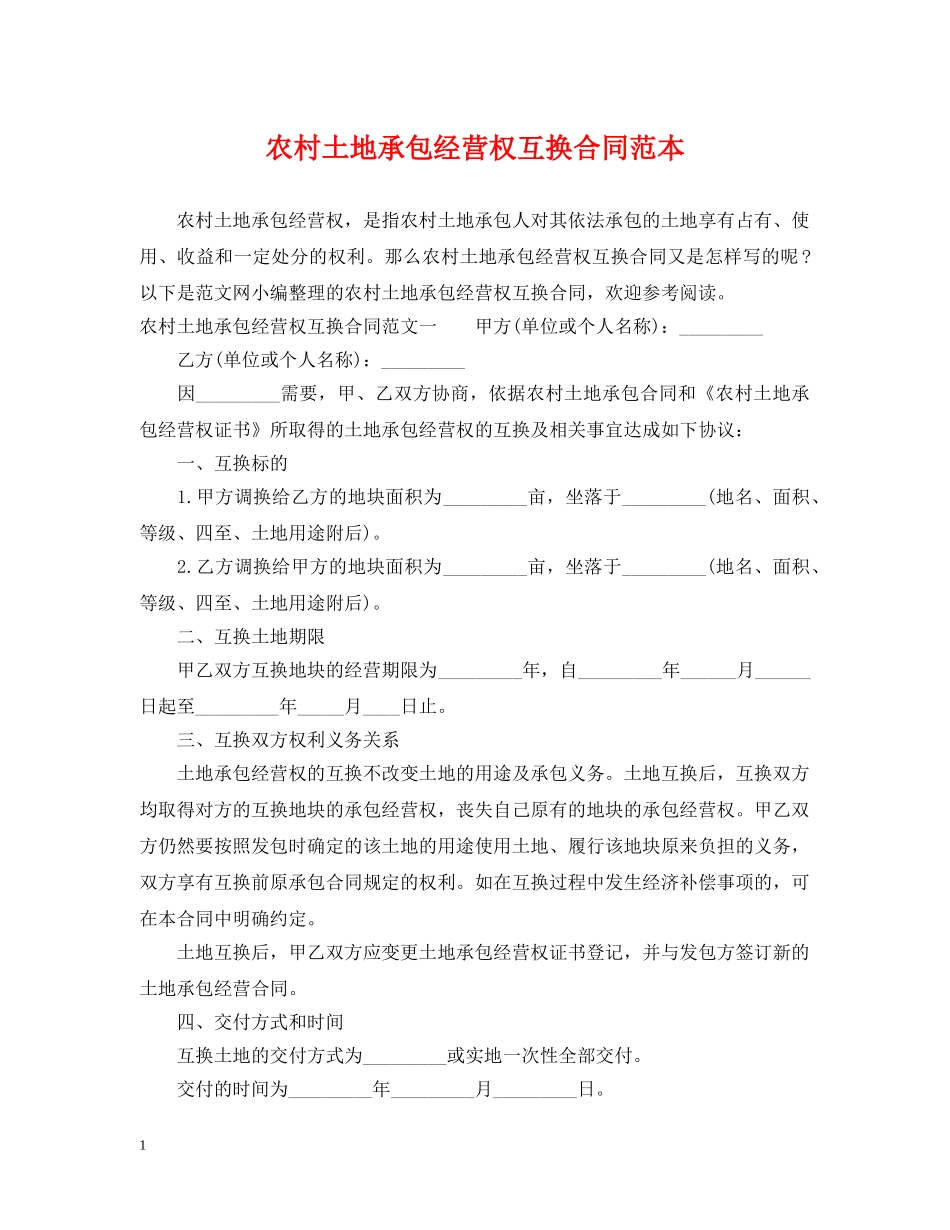 农村土地承包经营权互换合同范本

农村土地承包经营权，是指农村土地承包人对其依法承包的土地享有占有、使用、收益和一定处分的权利。那么农村土地承包经营权互换合同又是怎样写的呢？以下是范文网小编整理的农村土地承包经营权互换合同，欢迎参考阅读。

农村土地承包经营权互换合同范文一　　甲方(单位或个人名称)：_________

乙方(单位或个人名称)：_________

因_________需要，甲、乙双方协商，依据农村土地承包合同和《农村土地承包经营权证书》所取得的土地承包经营权的互换及相关事宜达成如下协议：

一、互换标的

1.甲方调换给乙方的地块面积为_________亩，坐落于_________(地名、面积、等级、四至、土地用途附后)。

2.乙方调换给甲方的地块面积为_________亩，坐落于_________(地名、面积、等级、四至、土地用途附后)。

二、互换土地期限

甲乙双方互换地块的经营期限为_________年，自_________年______月______日起至_________年_____月____日止。

三、互换双方权利义务关系

土地承包经营权的互换不改变土地的用途及承包义务。土地互换后，互换双方均取得对方的互换地块的承包经营权，丧失自己原有的地块的承包经营权。甲乙双方仍然要按照发包时确定的该土地的用途使用土地、履行该地块原来负担的义务，双方享有互换前原承包合同规定的权利。如在互换过程中发生经济补偿事项的，可在本合同中明确约定。

土地互换后，甲乙双方应变更土地承包经营权证书登记，并与发包方签订新的土地承包经营合同。

四、交付方式和时间

互换土地的交付方式为_________或实地一次性全部交付。

交付的时间为_________年_________月_________日。

1